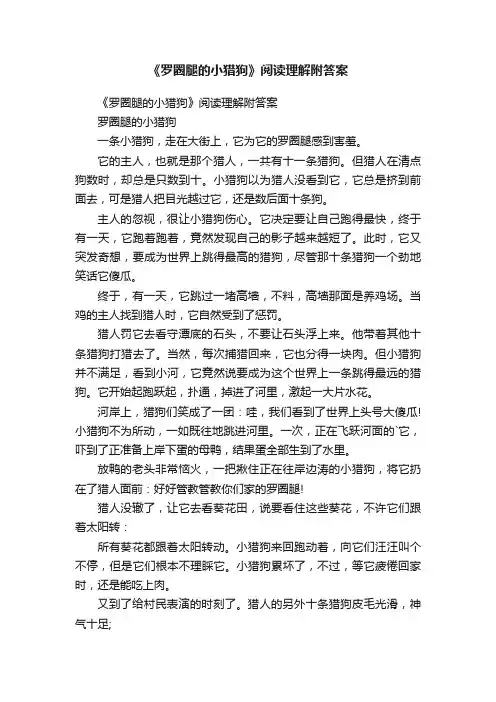 《罗圈腿的小猎狗》阅读理解附答案

《罗圈腿的小猎狗》阅读理解附答案

罗圈腿的小猎狗

一条小猎狗，走在大街上，它为它的罗圈腿感到害羞。

它的主人，也就是那个猎人，一共有十一条猎狗。但猎人在清点狗数时，却总是只数到十。小猎狗以为猎人没看到它，它总是挤到前面去，可是猎人把目光越过它，还是数后面十条狗。

主人的忽视，很让小猎狗伤心。它决定要让自己跑得最快，终于有一天，它跑着跑着，竟然发现自己的影子越来越短了。此时，它又突发奇想，要成为世界上跳得最高的猎狗，尽管那十条猎狗一个劲地笑话它傻瓜。

终于，有一天，它跳过一堵高墙，不料，高墙那面是养鸡场。当鸡的主人找到猎人时，它自然受到了惩罚。

猎人罚它去看守潭底的石头，不要让石头浮上来。他带着其他十条猎狗打猎去了。当然，每次捕猎回来，它也分得一块肉。但小猎狗并不满足，看到小河，它竟然说要成为这个世界上一条跳得最远的猎狗。它开始起跑跃起，扑通，掉进了河里，激起一大片水花。

河岸上，猎狗们笑成了一团：哇，我们看到了世界上头号大傻瓜!小猎狗不为所动，一如既往地跳进河里。一次，正在飞跃河面的`它，吓到了正准备上岸下蛋的母鸭，结果蛋全部生到了水里。

放鸭的老头非常恼火，一把揪住正在往岸边涛的小猎狗，将它扔在了猎人面前：好好管教管教你们家的罗圈腿!

猎人没辙了，让它去看葵花田，说要看住这些葵花，不许它们跟着太阳转：

所有葵花都跟着太阳转动。小猎狗来回跑动着，向它们汪汪叫个不停，但是它们根本不理睬它。小猎狗累坏了，不过，等它疲倦回家时，还是能吃上肉。

又到了给村民表演的时刻了。猎人的另外十条猎狗皮毛光滑，神气十足;